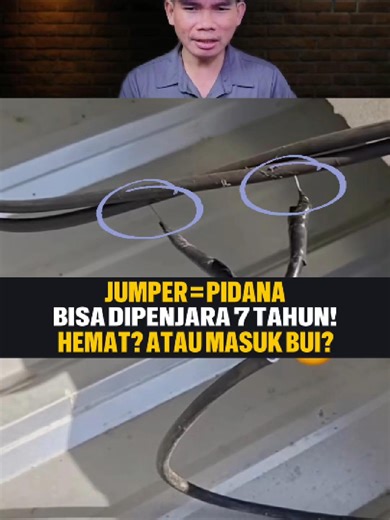 JUMPER = PIDANA
BISA DIPENJARA 7 TAHUN!
HEMAT? ATAU MASUK BUI?